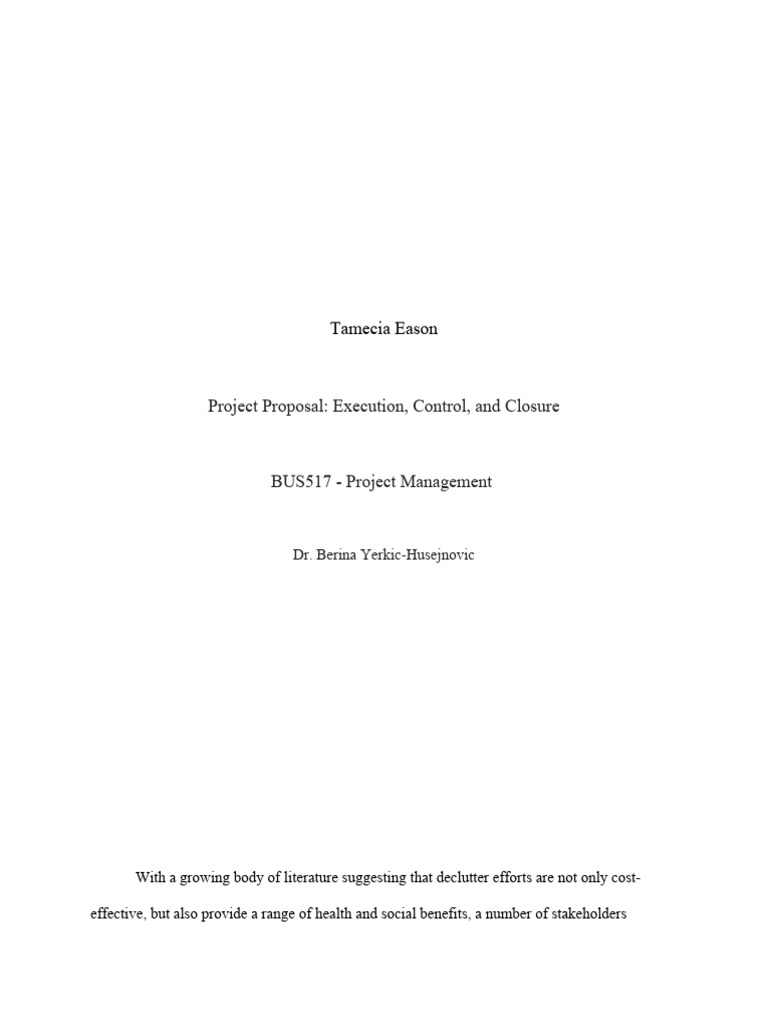 Tamecia Eason

Project Proposal: Execution, Control, and Closure

BUS517 - Project Management

Dr. Berina Yerkic-Husejnovic

With a growing body of literature suggesting that declutter efforts are not only cost-effective, but also provide a range of health and social benefits, a number of stakeholders